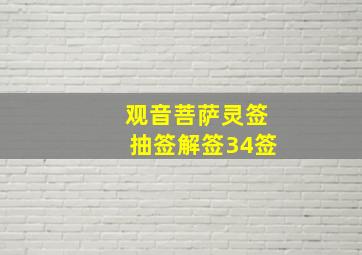 观音菩萨灵签
抽签解签34签